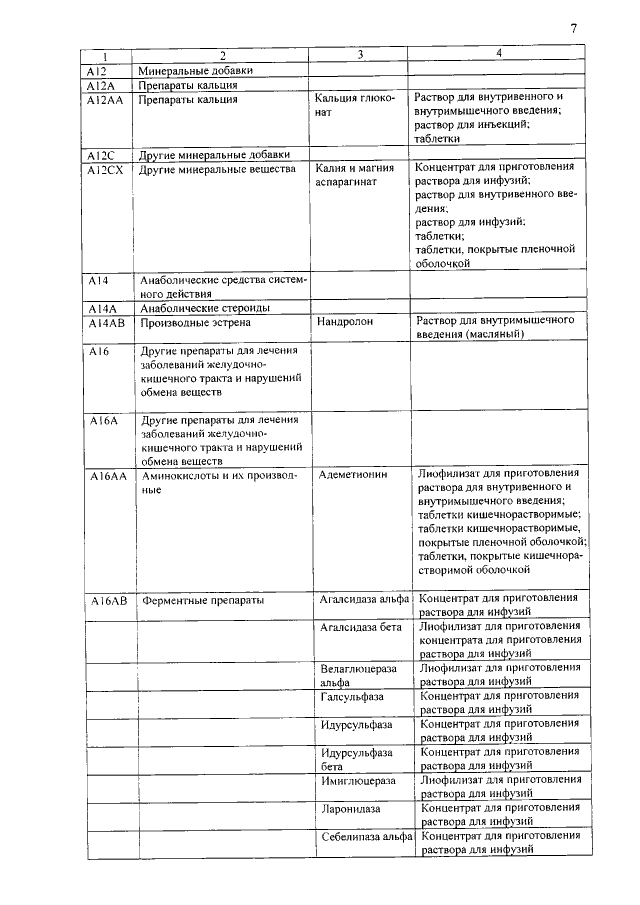 7

| 1 | 2 | 3 | 4 |
|---|---|---|---|
| A12 | Минеральные добавки | | |
| A12A | Препараты кальция | | |
| A12AA | Препараты кальция | Кальция глюконат | Раствор для внутривенного и внутримышечного введения; раствор для инъекций; таблетки |
| A12C | Другие минеральные добавки | | |
| A12CX | Другие минеральные вещества | Калия и магния аспарагинат | Концентрат для приготовления раствора для инфузий; раствор для внутривенного введения; раствор для инфузий; таблетки; таблетки, покрытые пленочной оболочкой |
| A14 | Анаболические средства системного действия | | |
| A14A | Анаболические стероиды | | |
| A14AB | Производные эстрена | Нандролон | Раствор для внутримышечного введения (масляный) |
| A16 | Другие препараты для лечения заболеваний желудочно-кишечного тракта и нарушений обмена веществ | | |
| A16A | Другие препараты для лечения заболеваний желудочно-кишечного тракта и нарушений обмена веществ | | |
| A16AA | Аминокислоты и их производные | Адеметионин | Лиофилизат для приготовления раствора для внутривенного и внутримышечного введения; таблетки кишечнорастворимые; таблетки кишечнорастворимые, покрытые пленочной оболочкой; таблетки, покрытые кишечнорастворимой оболочкой |
| A16AB | Ферментные препараты | Агалсидаза альфа | Концентрат для приготовления раствора для инфузий |
| | | Агалсидаза бета | Лиофилизат для приготовления концентрата для приготовления раствора для инфузий |
| | | Велаглюцераза альфа | Лиофилизат для приготовления раствора для инфузий |
| | | Галсульфаза | Концентрат для приготовления раствора для инфузий |
| | | Идурсульфаза | Концентрат для приготовления раствора для инфузий |
| | | Идурсульфаза бета | Концентрат для приготовления раствора для инфузий |
| | | Имиглюцераза | Лиофилизат для приготовления раствора для инфузий |
| | | Ларонидаза | Концентрат для приготовления раствора для инфузий |
| | | Себелипаза альфа | Концентрат для приготовления раствора для инфузий |